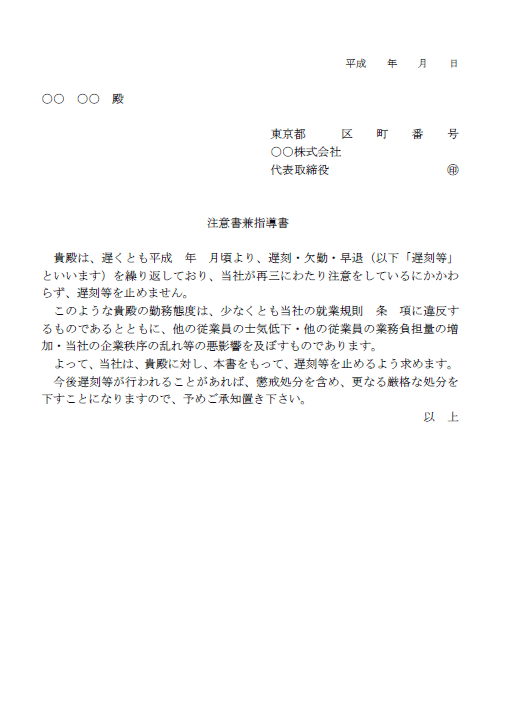 平成　年　月　日

○○　○○　殿

東京都　　区　町　番　号
○○株式会社
代表取締役　　　　　　㊞

注意書兼指導書

貴殿は、遅くとも平成　年　月頃より、遅刻・欠勤・早退（以下「遅刻等」といいます）を繰り返しており、当社が再三にわたり注意をしているにかかわらず、遅刻等を止めません。

このような貴殿の勤務態度は、少なくとも当社の就業規則　条　項に違反するものであるとともに、他の従業員の士気低下・他の従業員の業務負担量の増加・当社の企業秩序の乱れ等の悪影響を及ぼすものであります。

よって、当社は、貴殿に対し、本書をもって、遅刻等を止めるよう求めます。

今後遅刻等が行われることがあれば、懲戒処分を含め、更なる厳格な処分を下すことになりますので、予めご承知置き下さい。

以　上